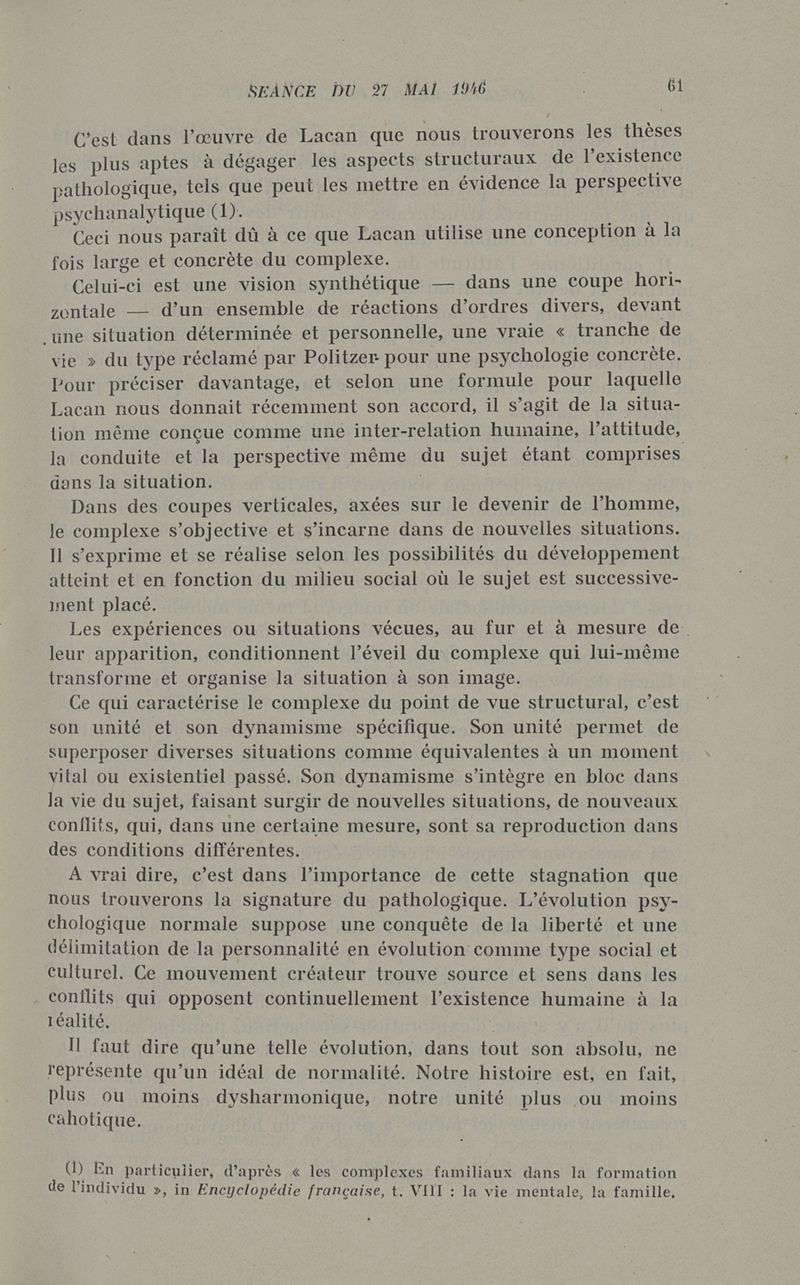 SEANCE DU 27 MAI 1946 61

C'est dans l'œuvre de Lacan que nous trouverons les thèses les plus aptes à dégager les aspects structuraux de l'existence pathologique, tels que peut les mettre en évidence la perspective psychanalytique (1).

Ceci nous paraît dû à ce que Lacan utilise une conception à la fois large et concrète du complexe.

Celui-ci est une vision synthétique — dans une coupe horizontale — d'un ensemble de réactions d'ordres divers, devant une situation déterminée et personnelle, une vraie « tranche de vie » du type réclamé par Politzer pour une psychologie concrète. Pour préciser davantage, et selon une formule pour laquelle Lacan nous donnait récemment son accord, il s'agit de la situation même conçue comme une inter-relation humaine, l'attitude, la conduite et la perspective même du sujet étant comprises dans la situation.

Dans des coupes verticales, axées sur le devenir de l'homme, le complexe s'objective et s'incarne dans de nouvelles situations. Il s'exprime et se réalise selon les possibilités du développement atteint et en fonction du milieu social où le sujet est successivement placé.

Les expériences ou situations vécues, au fur et à mesure de leur apparition, conditionnent l'éveil du complexe qui lui-même transforme et organise la situation à son image.

Ce qui caractérise le complexe du point de vue structural, c'est son unité et son dynamisme spécifique. Son unité permet de superposer diverses situations comme équivalentes à un moment vital ou existentiel passé. Son dynamisme s'intègre en bloc dans la vie du sujet, faisant surgir de nouvelles situations, de nouveaux conflits, qui, dans une certaine mesure, sont sa reproduction dans des conditions différentes.

A vrai dire, c'est dans l'importance de cette stagnation que nous trouverons la signature du pathologique. L'évolution psychologique normale suppose une conquête de la liberté et une délimitation de la personnalité en évolution comme type social et culturel. Ce mouvement créateur trouve source et sens dans les conflits qui opposent continuellement l'existence humaine à la réalité.

Il faut dire qu'une telle évolution, dans tout son absolu, ne représente qu'un idéal de normalité. Notre histoire est, en fait, plus ou moins dysharmonique, notre unité plus ou moins cahotique.

(1) En particulier, d'après « les complexes familiaux dans la formation de l'individu », in Encyclopédie française, t. VIII : la vie mentale, la famille.